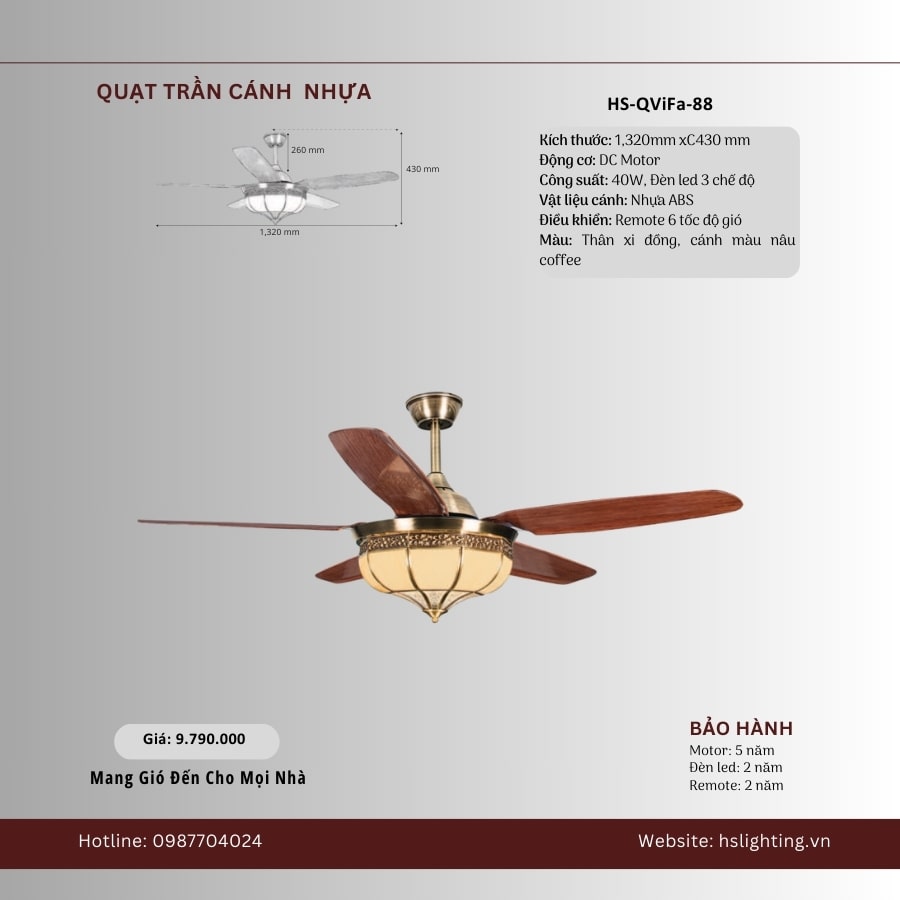 QUẠT TRẦN CÁNH NHỰA

260 mm
430 mm
1,320 mm

HS-QViFa-88

Kích thước: 1,320mm xC430 mm
Động cơ: DC Motor
Công suất: 40W, Đèn led 3 chế độ
Vật liệu cánh: Nhựa ABS
Điều khiển: Remote 6 tốc độ gió
Màu: Thân xi đồng, cánh màu nâu coffee

Giá: 9.790.000

Mang Gió Đến Cho Mọi Nhà

BẢO HÀNH
Motor: 5 năm
Đèn led: 2 năm
Remote: 2 năm

Hotline: 0987704024

Website: hslighting.vn